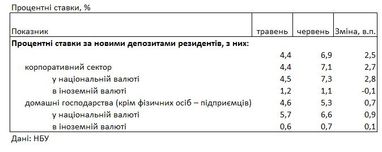 Процентні ставки, %

| Показник | травень | червень | Зміна, в.п. |
|---|---|---|---|
| **Процентні ставки за новими депозитами резидентів, з них:** | | | |
| | 4,4 | 6,9 | 2,5 |
| корпоративний сектор | 4,4 | 7,1 | 2,7 |
| у національній валюті | 4,5 | 7,3 | 2,8 |
| в іноземній валюті | 1,2 | 1,1 | -0,1 |
| домашні господарства (крім фізичних осіб – підприємців) | 4,6 | 5,3 | 0,7 |
| у національній валюті | 5,7 | 6,6 | 0,9 |
| в іноземній валюті | 0,6 | 0,7 | 0,1 |

Дані: НБУ